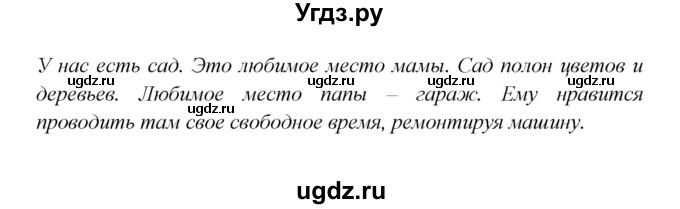 Угдз.ру

У нас есть сад. Это любимое место мамы. Сад полон цветов и деревьев. Любимое место папы – гараж. Ему нравится проводить там свое свободное время, ремонтируя машину.

ugdz.ru ugdz.ru ugdz.ru ugdz.ru ugdz.ru

ugdz.ru